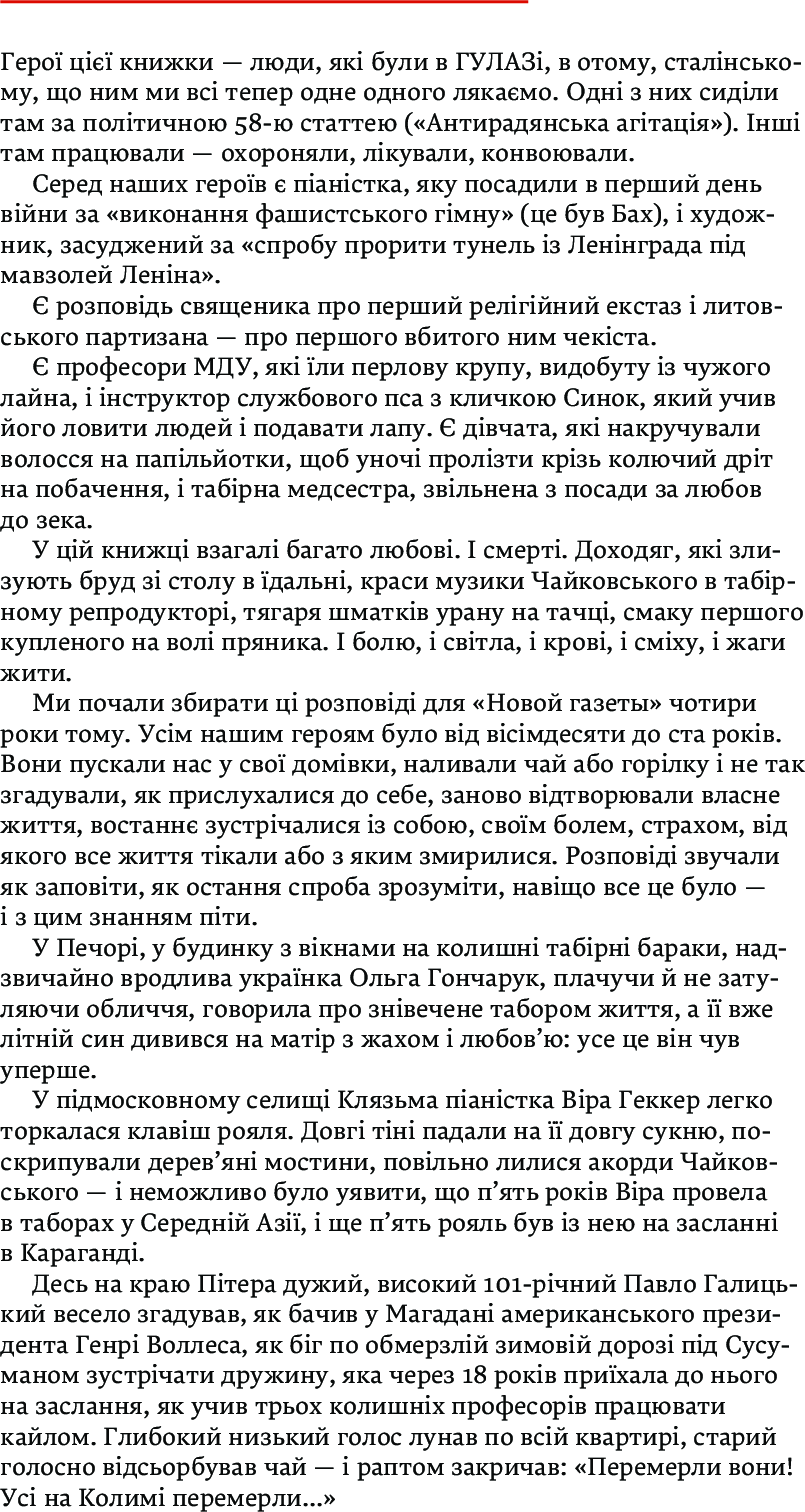 Герої цієї книжки — люди, які були в ГУЛАЗі, в отому, сталінському, що ним ми всі тепер одне одного лякаємо. Одні з них сиділи там за політичною 58-ю статтею («Антирадянська агітація»). Інші там працювали — охороняли, лікували, конвоювали.

Серед наших героїв є піаністка, яку посадили в перший день війни за «виконання фашистського гімну» (це був Бах), і художник, засуджений за «спробу прорити тунель із Ленінграда під мавзолей Леніна».

Є розповідь священика про перший релігійний екстаз і литовського партизана — про першого вбитого ним чекіста.

Є професори МДУ, які їли перлову крупу, видобуту із чужого лайна, і інструктор службового пса з кличкою Синок, який учив його ловити людей і подавати лапу. Є дівчата, які накручували волосся на папільйотки, щоб уночі пролізти крізь колючий дріт на побачення, і табірна медсестра, звільнена з посади за любов до зека.

У цій книжці взагалі багато любові. І смерті. Доходяг, які злизують бруд зі столу в їдальні, краси музики Чайковського в табірному репродукторі, тягаря шматків урану на тачці, смаку першого купленого на волі пряника. І болю, і світла, і крові, і сміху, і жаги жити.

Ми почали збирати ці розповіді для «Новой газеты» чотири роки тому. Усім нашим героям було від вісімдесяти до ста років. Вони пускали нас у свої домівки, наливали чай або горілку і не так згадували, як прислухалися до себе, заново відтворювали власне життя, востаннє зустрічалися із собою, своїм болем, страхом, від якого все життя тікали або з яким змирилися. Розповіді звучали як заповіти, як остання спроба зрозуміти, навіщо все це було — і з цим знанням піти.

У Печорі, у будинку з вікнами на колишні табірні бараки, надзвичайно вродлива українка Ольга Гончарук, плачучи й не затуляючи обличчя, говорила про знівечене табором життя, а її вже літній син дивився на матір з жахом і любов'ю: усе це він чув уперше.

У підмосковному селищі Клязьма піаністка Віра Геккер легко торкалася клавіш рояля. Довгі тіні падали на її довгу сукню, поскрипували дерев'яні мостини, повільно лилися акорди Чайковського — і неможливо було уявити, що п'ять років Віра провела в таборах у Середній Азії, і ще п'ять рояль був із нею на засланні в Караганді.

Десь на краю Пітера дужий, високий 101-річний Павло Галицький весело згадував, як бачив у Магадані американського президента Генрі Воллеса, як біг по обмерзлій зимовій дорозі під Сусуманом зустрічати дружину, яка через 18 років приїхала до нього на заслання, як учив трьох колишніх професорів працювати кайлом. Глибокий низький голос лунав по всій квартирі, старий голосно відсьорбував чай — і раптом закричав: «Перемерли вони! Усі на Колимі перемерли...»